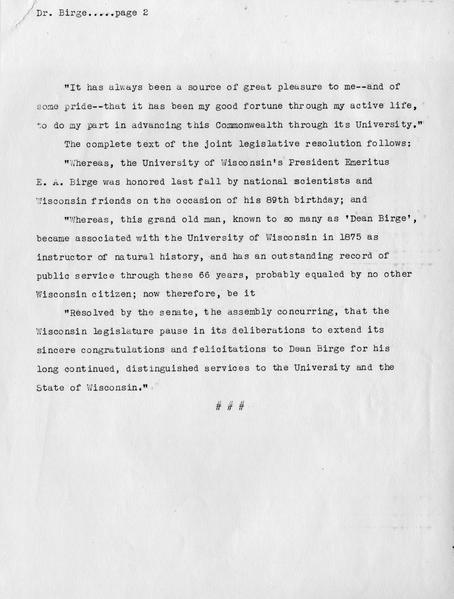 Dr. Birge.....page 2

"It has always been a source of great pleasure to me--and of some pride--that it has been my good fortune through my active life, to do my part in advancing this Commonwealth through its University."

The complete text of the joint legislative resolution follows:

"Whereas, the University of Wisconsin's President Emeritus E. A. Birge was honored last fall by national scientists and Wisconsin friends on the occasion of his 89th birthday; and

"Whereas, this grand old man, known to so many as 'Dean Birge', became associated with the University of Wisconsin in 1875 as instructor of natural history, and has an outstanding record of public service through these 66 years, probably equaled by no other Wisconsin citizen; now therefore, be it

"Resolved by the senate, the assembly concurring, that the Wisconsin legislature pause in its deliberations to extend its sincere congratulations and felicitations to Dean Birge for his long continued, distinguished services to the University and the State of Wisconsin."

# # #